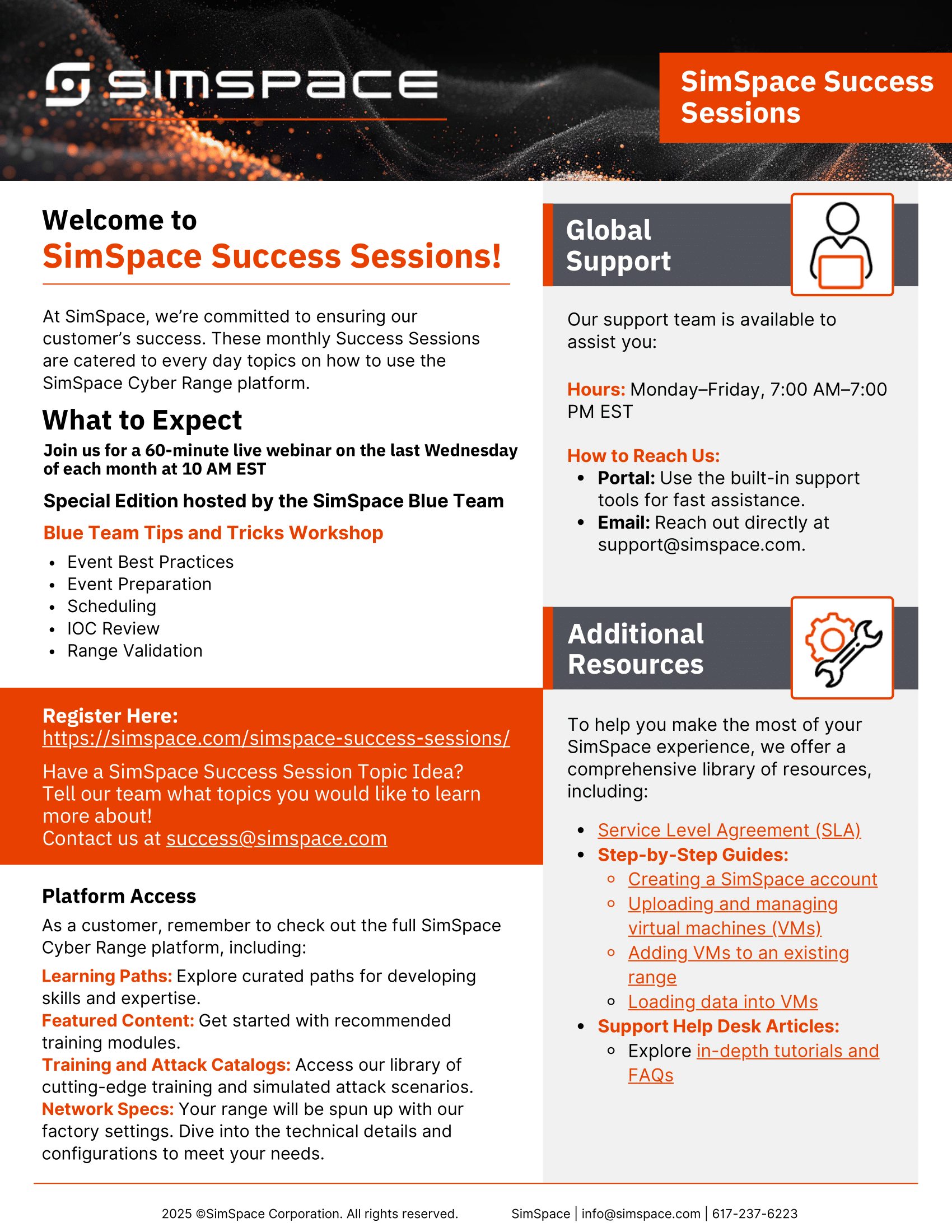 SIMSPACE

SimSpace Success Sessions

Welcome to
SimSpace Success Sessions!

At SimSpace, we're committed to ensuring our customer's success. These monthly Success Sessions are catered to every day topics on how to use the SimSpace Cyber Range platform.

What to Expect

Join us for a 60-minute live webinar on the last Wednesday of each month at 10 AM EST

Special Edition hosted by the SimSpace Blue Team

Blue Team Tips and Tricks Workshop

- Event Best Practices
- Event Preparation
- Scheduling
- IOC Review
- Range Validation

Register Here:
https://simspace.com/simspace-success-sessions/

Have a SimSpace Success Session Topic Idea? Tell our team what topics you would like to learn more about!
Contact us at success@simspace.com

Platform Access

As a customer, remember to check out the full SimSpace Cyber Range platform, including:

Learning Paths: Explore curated paths for developing skills and expertise.
Featured Content: Get started with recommended training modules.
Training and Attack Catalogs: Access our library of cutting-edge training and simulated attack scenarios.
Network Specs: Your range will be spun up with our factory settings. Dive into the technical details and configurations to meet your needs.

Global Support

Our support team is available to assist you:

Hours: Monday–Friday, 7:00 AM–7:00 PM EST

How to Reach Us:
- Portal: Use the built-in support tools for fast assistance.
- Email: Reach out directly at support@simspace.com.

Additional Resources

To help you make the most of your SimSpace experience, we offer a comprehensive library of resources, including:

- Service Level Agreement (SLA)
- Step-by-Step Guides:
  - Creating a SimSpace account
  - Uploading and managing virtual machines (VMs)
  - Adding VMs to an existing range
  - Loading data into VMs
- Support Help Desk Articles:
  - Explore in-depth tutorials and FAQs

2025 ©SimSpace Corporation. All rights reserved.   SimSpace | info@simspace.com | 617-237-6223